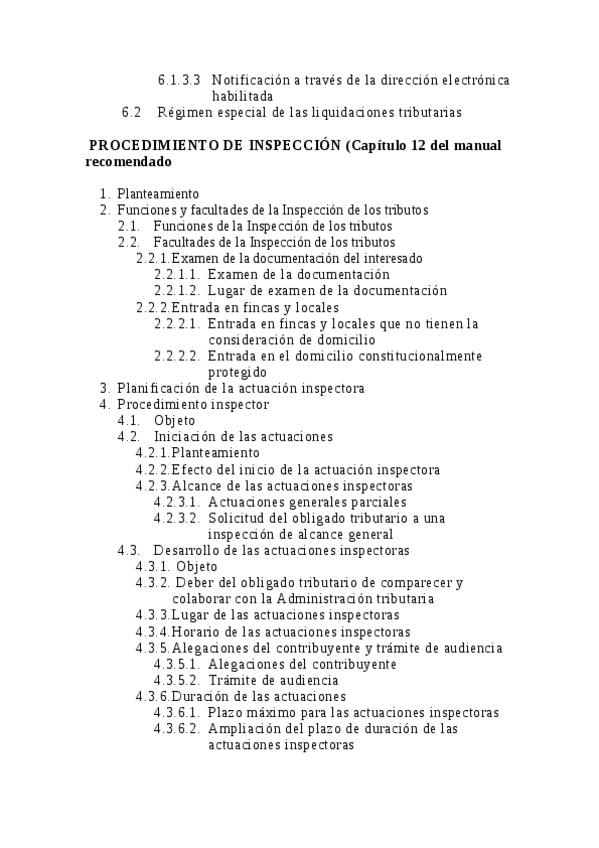 6.1.3.3 Notificación a través de la dirección electrónica habilitada
6.2 Régimen especial de las liquidaciones tributarias

PROCEDIMIENTO DE INSPECCIÓN (Capítulo 12 del manual recomendado

1. Planteamiento
2. Funciones y facultades de la Inspección de los tributos
2.1. Funciones de la Inspección de los tributos
2.2. Facultades de la Inspección de los tributos
2.2.1. Examen de la documentación del interesado
2.2.1.1. Examen de la documentación
2.2.1.2. Lugar de examen de la documentación
2.2.2. Entrada en fincas y locales
2.2.2.1. Entrada en fincas y locales que no tienen la consideración de domicilio
2.2.2.2. Entrada en el domicilio constitucionalmente protegido
3. Planificación de la actuación inspectora
4. Procedimiento inspector
4.1. Objeto
4.2. Iniciación de las actuaciones
4.2.1. Planteamiento
4.2.2. Efecto del inicio de la actuación inspectora
4.2.3. Alcance de las actuaciones inspectoras
4.2.3.1. Actuaciones generales parciales
4.2.3.2. Solicitud del obligado tributario a una inspección de alcance general
4.3. Desarrollo de las actuaciones inspectoras
4.3.1. Objeto
4.3.2. Deber del obligado tributario de comparecer y colaborar con la Administración tributaria
4.3.3. Lugar de las actuaciones inspectoras
4.3.4. Horario de las actuaciones inspectoras
4.3.5. Alegaciones del contribuyente y trámite de audiencia
4.3.5.1. Alegaciones del contribuyente
4.3.5.2. Trámite de audiencia
4.3.6. Duración de las actuaciones
4.3.6.1. Plazo máximo para las actuaciones inspectoras
4.3.6.2. Ampliación del plazo de duración de las actuaciones inspectoras